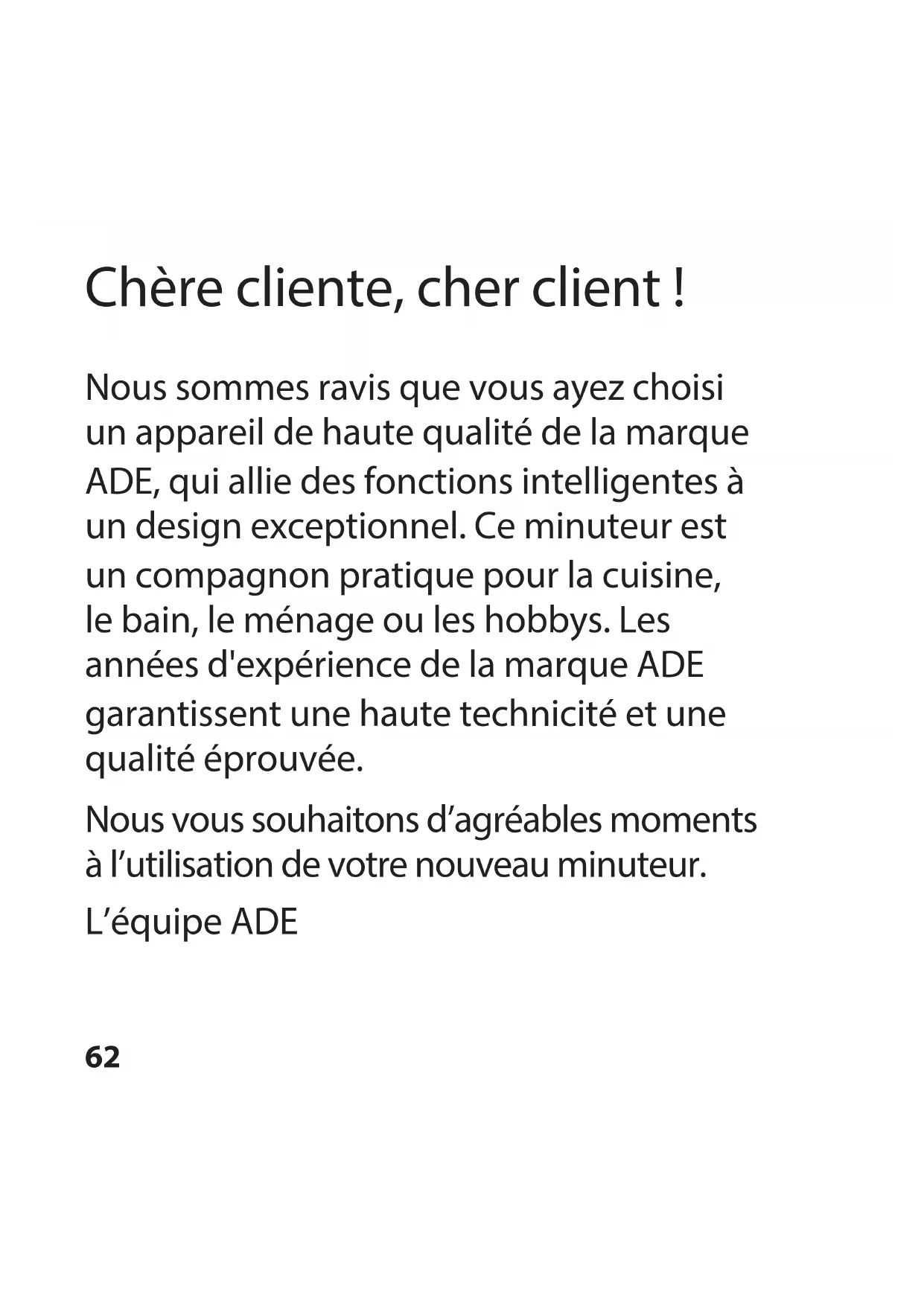 Chère cliente, cher client !

Nous sommes ravis que vous ayez choisi un appareil de haute qualité de la marque ADE, qui allie des fonctions intelligentes à un design exceptionnel. Ce minuteur est un compagnon pratique pour la cuisine, le bain, le ménage ou les hobbys. Les années d'expérience de la marque ADE garantissent une haute technicité et une qualité éprouvée.

Nous vous souhaitons d’agréables moments à l’utilisation de votre nouveau minuteur.

L’équipe ADE

62